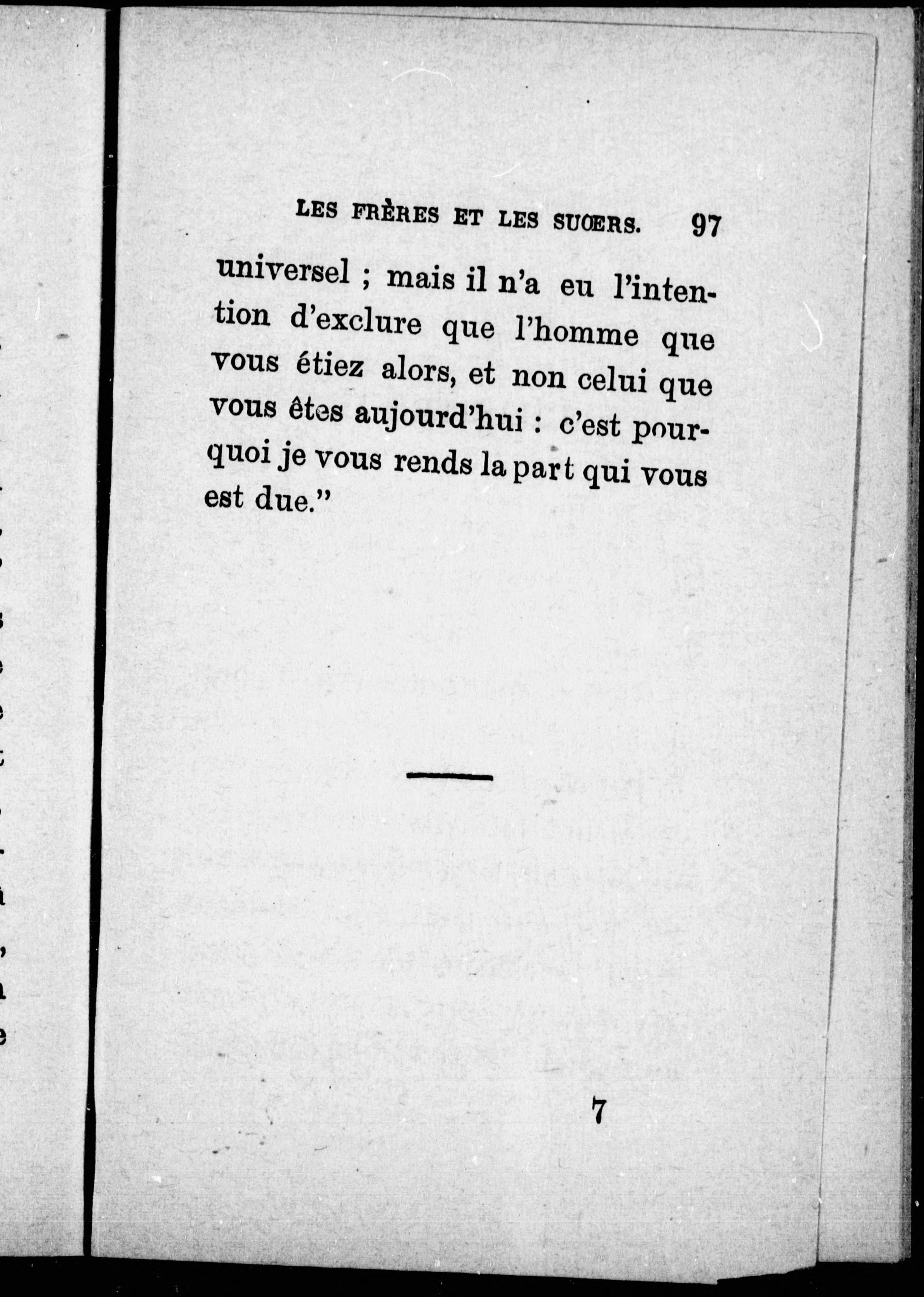 LES FRÈRES ET LES SUŒRS. 97

universel ; mais il n'a eu l'intention d'exclure que l'homme que vous étiez alors, et non celui que vous êtes aujourd'hui : c'est pourquoi je vous rends la part qui vous est due."

7